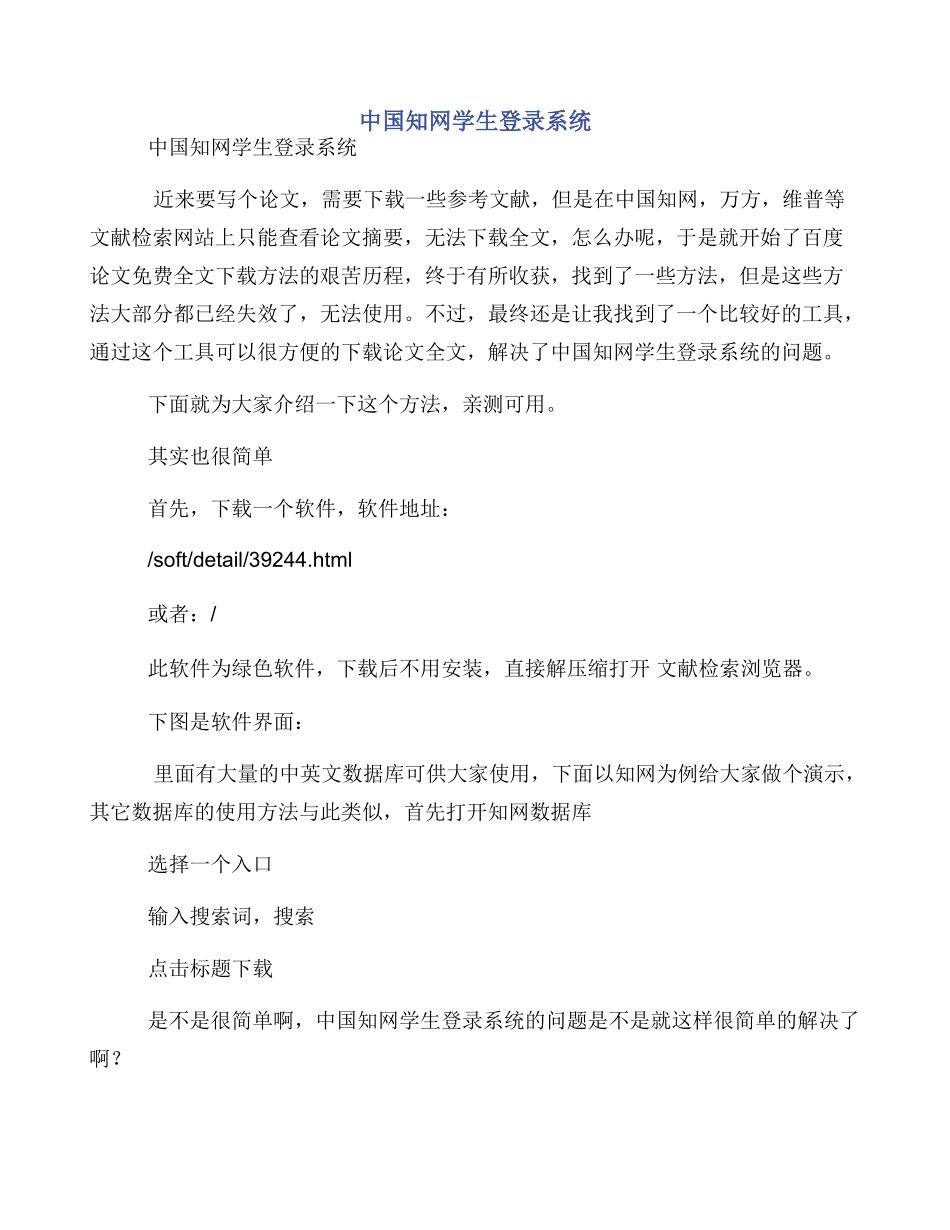 中国知网学生登录系统

中国知网学生登录系统

近来要写个论文，需要下载一些参考文献，但是在中国知网，万方，维普等文献检索网站上只能查看论文摘要，无法下载全文，怎么办呢，于是就开始了百度论文免费全文下载方法的艰苦历程，终于有所收获，找到了一些方法，但是这些方法大部分都已经失效了，无法使用。不过，最终还是让我找到了一个比较好的工具，通过这个工具可以很方便的下载论文全文，解决了中国知网学生登录系统的问题。

下面就为大家介绍一下这个方法，亲测可用。

其实也很简单

首先，下载一个软件，软件地址：

/soft/detail/39244.html

或者：/

此软件为绿色软件，下载后不用安装，直接解压缩打开 文献检索浏览器。

下图是软件界面：

里面有大量的中英文数据库可供大家使用，下面以知网为例给大家做个演示，其它数据库的使用方法与此类似，首先打开知网数据库

选择一个入口

输入搜索词，搜索

点击标题下载

是不是很简单啊，中国知网学生登录系统的问题是不是就这样很简单的解决了啊？